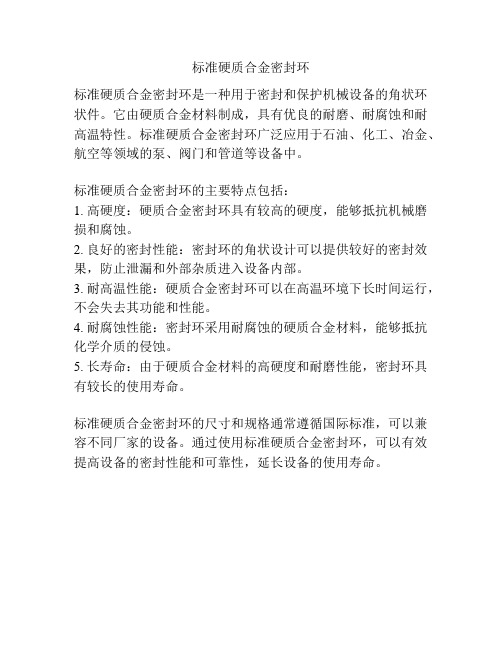 标准硬质合金密封环

标准硬质合金密封环是一种用于密封和保护机械设备的角状环状件。它由硬质合金材料制成，具有优良的耐磨、耐腐蚀和耐高温特性。标准硬质合金密封环广泛应用于石油、化工、冶金、航空等领域的泵、阀门和管道等设备中。

标准硬质合金密封环的主要特点包括：
1. 高硬度：硬质合金密封环具有较高的硬度，能够抵抗机械磨损和腐蚀。
2. 良好的密封性能：密封环的角状设计可以提供较好的密封效果，防止泄漏和外部杂质进入设备内部。
3. 耐高温性能：硬质合金密封环可以在高温环境下长时间运行，不会失去其功能和性能。
4. 耐腐蚀性能：密封环采用耐腐蚀的硬质合金材料，能够抵抗化学介质的侵蚀。
5. 长寿命：由于硬质合金材料的高硬度和耐磨性能，密封环具有较长的使用寿命。

标准硬质合金密封环的尺寸和规格通常遵循国际标准，可以兼容不同厂家的设备。通过使用标准硬质合金密封环，可以有效提高设备的密封性能和可靠性，延长设备的使用寿命。